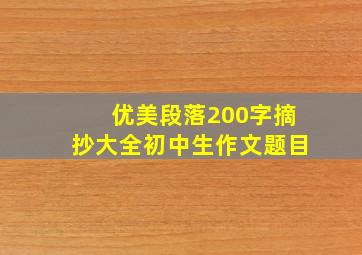 优美段落200字摘抄大全初中生作文题目